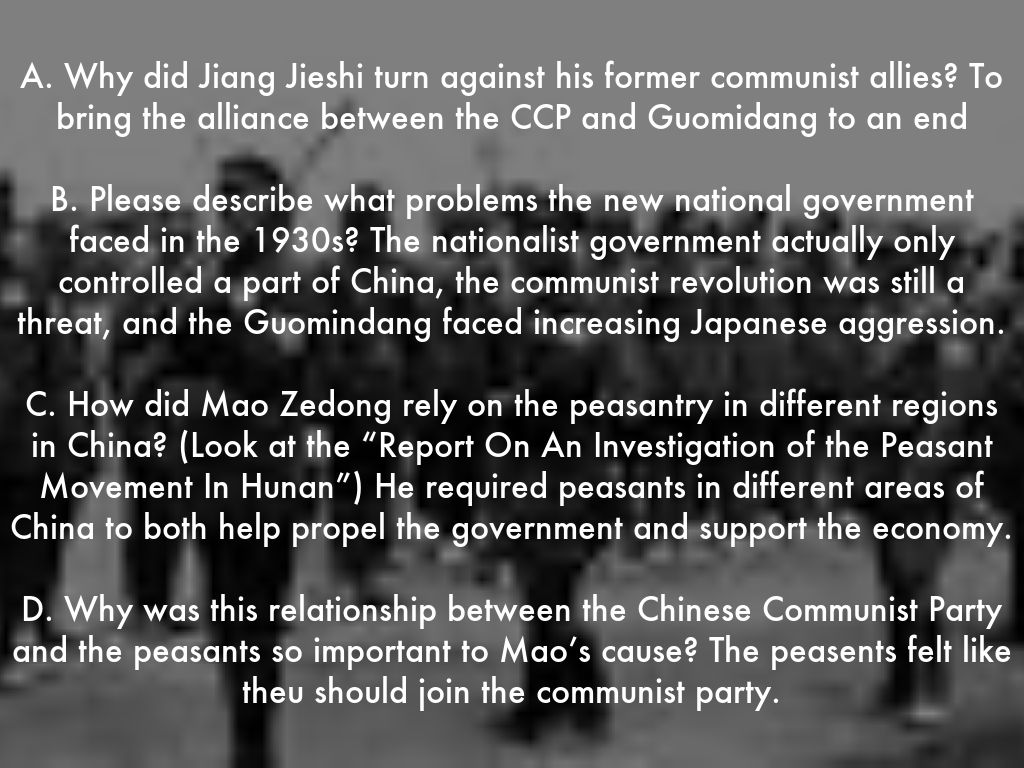 A. Why did Jiang Jieshi turn against his former communist allies? To bring the alliance between the CCP and Guomidang to an end

B. Please describe what problems the new national government faced in the 1930s? The nationalist government actually only controlled a part of China, the communist revolution was still a threat, and the Guomindang faced increasing Japanese aggression.

C. How did Mao Zedong rely on the peasantry in different regions in China? (Look at the "Report On An Investigation of the Peasant Movement In Hunan") He required peasants in different areas of China to both help propel the government and support the economy.

D. Why was this relationship between the Chinese Communist Party and the peasants so important to Mao's cause? The peasents felt like theu should join the communist party.